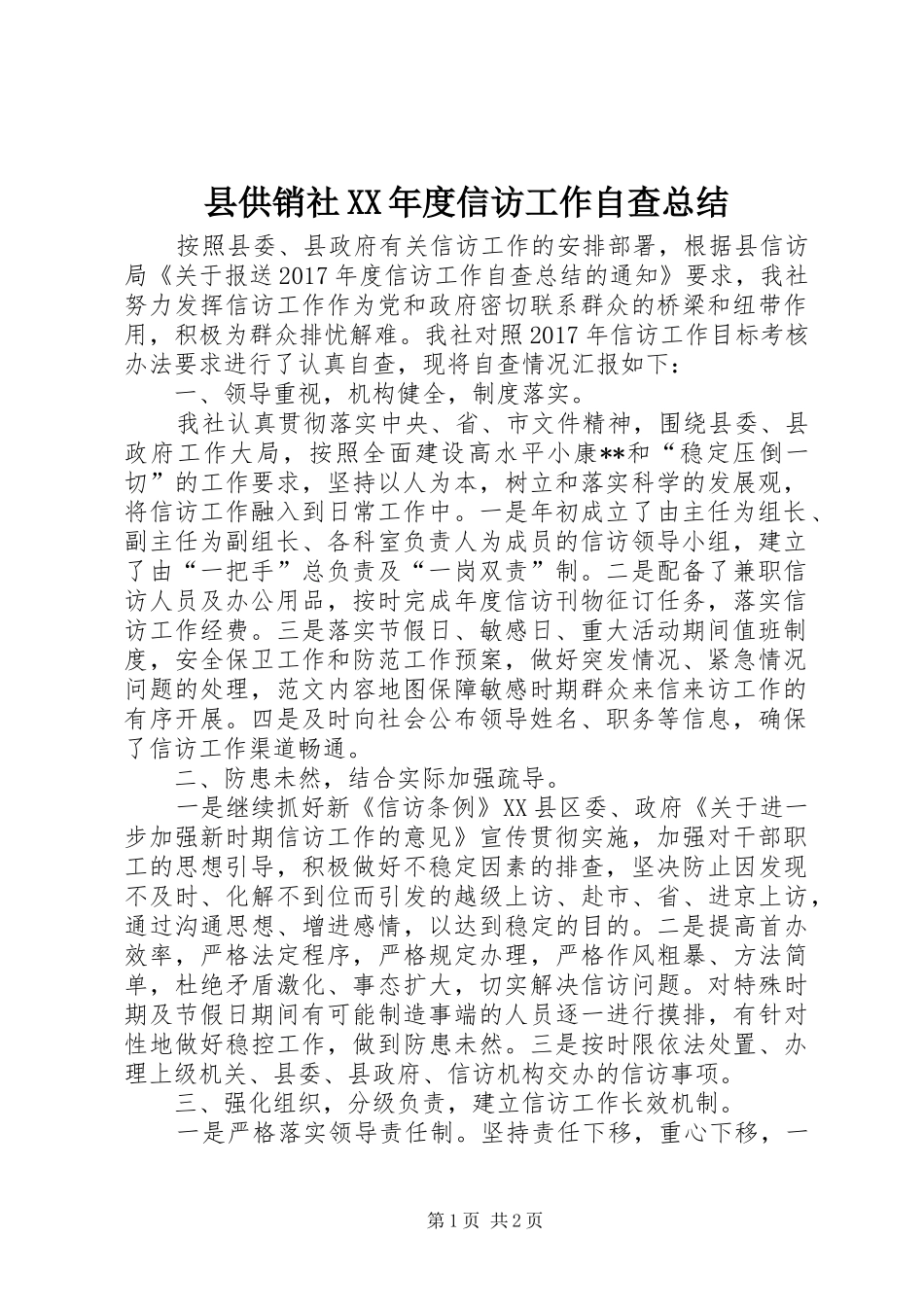 县供销社XX年度信访工作自查总结

按照县委、县政府有关信访工作的安排部署，根据县信访局《关于报送2017年度信访工作自查总结的通知》要求，我社努力发挥信访工作作为党和政府密切联系群众的桥梁和纽带作用，积极为群众排忧解难。我社对照2017年信访工作目标考核办法要求进行了认真自查，现将自查情况汇报如下：

一、领导重视，机构健全，制度落实。

我社认真贯彻落实中央、省、市文件精神，围绕县委、县政府工作大局，按照全面建设高水平小康**和“稳定压倒一切”的工作要求，坚持以人为本，树立和落实科学的发展观，将信访工作融入到日常工作中。一是年初成立了由主任为组长、副主任为副组长、各科室负责人为成员的信访领导小组，建立了由“一把手”总负责及“一岗双责”制。二是配备了兼职信访人员及办公用品，按时完成年度信访刊物征订任务，落实信访工作经费。三是落实节假日、敏感日、重大活动期间值班制度，安全保卫工作和防范工作预案，做好突发情况、紧急情况问题的处理，范文内容地图保障敏感时期群众来信来访工作的有序开展。四是及时向社会公布领导姓名、职务等信息，确保了信访工作渠道畅通。

二、防患未然，结合实际加强疏导。

一是继续抓好新《信访条例》XX县区委、政府《关于进一步加强新时期信访工作的意见》宣传贯彻实施，加强对干部职工的思想引导，积极做好不稳定因素的排查，坚决防止因发现不及时、化解不到位而引发的越级上访、赴市、省、进京上访，通过沟通思想、增进感情，以达到稳定的目的。二是提高首办效率，严格法定程序，严格规定办理，严格作风粗暴、方法简单，杜绝矛盾激化、事态扩大，切实解决信访问题。对特殊时期及节假日期间有可能制造事端的人员逐一进行摸排，有针对性地做好稳控工作，做到防患未然。三是按时限依法处置、办理上级机关、县委、县政府、信访机构交办的信访事项。

三、强化组织，分级负责，建立信访工作长效机制。

一是严格落实领导责任制。坚持责任下移，重心下移，一

第1页 共2页